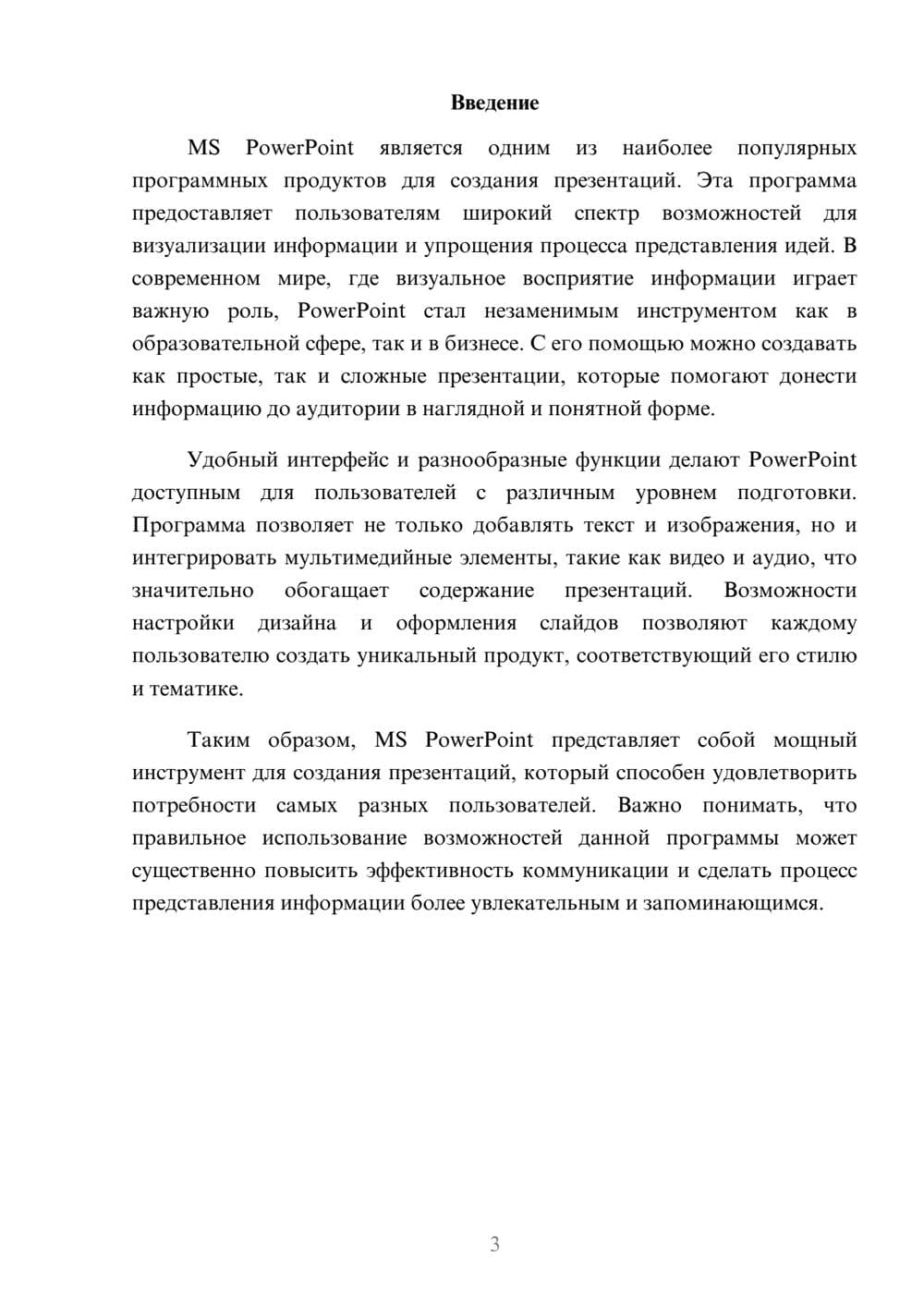 Введение

MS PowerPoint является одним из наиболее популярных программных продуктов для создания презентаций. Эта программа предоставляет пользователям широкий спектр возможностей для визуализации информации и упрощения процесса представления идей. В современном мире, где визуальное восприятие информации играет важную роль, PowerPoint стал незаменимым инструментом как в образовательной сфере, так и в бизнесе. С его помощью можно создавать как простые, так и сложные презентации, которые помогают донести информацию до аудитории в наглядной и понятной форме.

Удобный интерфейс и разнообразные функции делают PowerPoint доступным для пользователей с различным уровнем подготовки. Программа позволяет не только добавлять текст и изображения, но и интегрировать мультимедийные элементы, такие как видео и аудио, что значительно обогащает содержание презентаций. Возможности настройки дизайна и оформления слайдов позволяют каждому пользователю создать уникальный продукт, соответствующий его стилю и тематике.

Таким образом, MS PowerPoint представляет собой мощный инструмент для создания презентаций, который способен удовлетворить потребности самых разных пользователей. Важно понимать, что правильное использование возможностей данной программы может существенно повысить эффективность коммуникации и сделать процесс представления информации более увлекательным и запоминающимся.

3